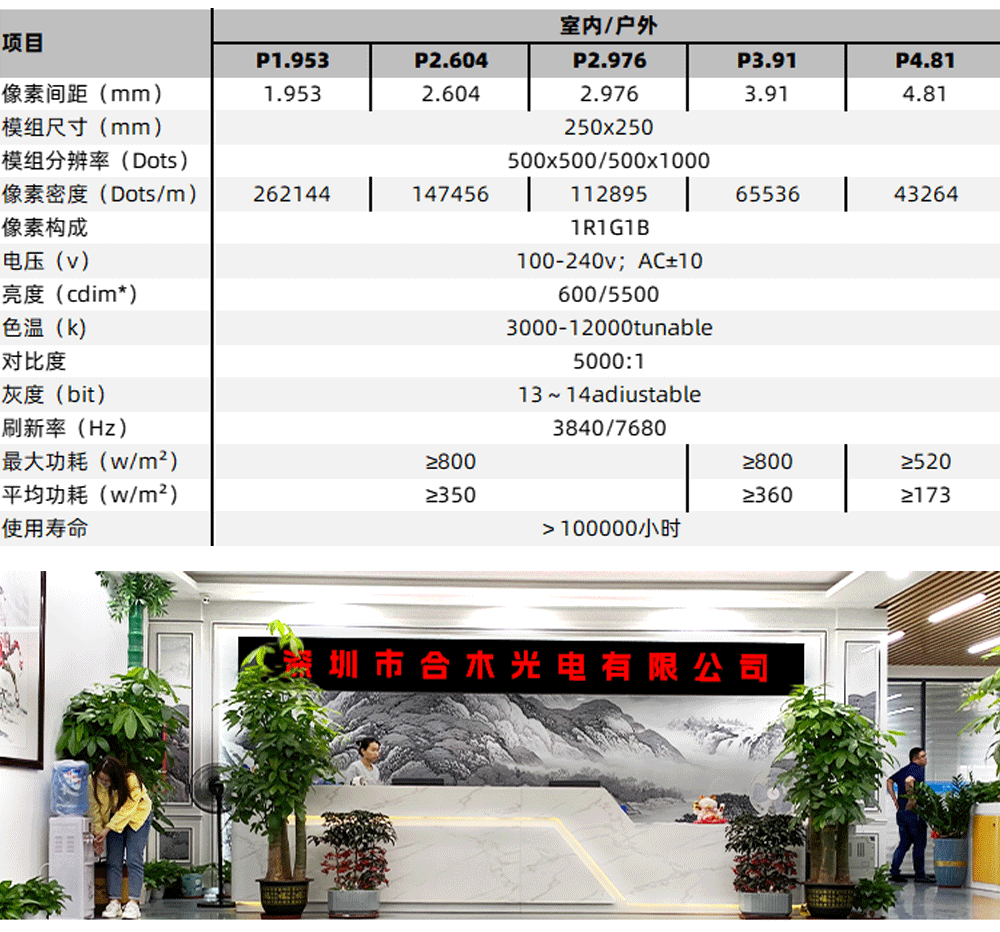 | 项目 | 室内/户外 | | | | |
|---|---|---|---|---|---|
| | P1.953 | P2.604 | P2.976 | P3.91 | P4.81 |
| 像素间距（mm） | 1.953 | 2.604 | 2.976 | 3.91 | 4.81 |
| 模组尺寸（mm） | 250x250 | | | | |
| 模组分辨率（Dots） | 500x500/500x1000 | | | | |
| 像素密度（Dots/m） | 262144 | 147456 | 112895 | 65536 | 43264 |
| 像素构成 | 1R1G1B | | | | |
| 电压（v） | 100-240v；AC±10 | | | | |
| 亮度（cdim*） | 600/5500 | | | | |
| 色温（k） | 3000-12000tunable | | | | |
| 对比度 | 5000:1 | | | | |
| 灰度（bit） | 13～14adiustable | | | | |
| 刷新率（Hz） | 3840/7680 | | | | |
| 最大功耗（w/m²） | ≥800 | | | ≥800 | ≥520 |
| 平均功耗（w/m²） | ≥350 | | | ≥360 | ≥173 |
| 使用寿命 | >100000小时 | | | | |

深圳市合木光电有限公司